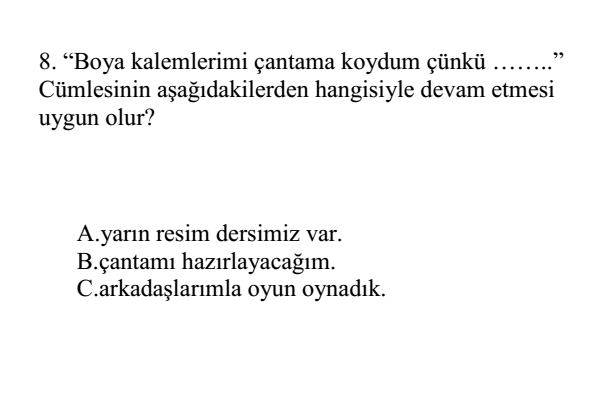 8. “Boya kalemlerimi çantama koydum çünkü ……..” Cümlesinin aşağıdakilerden hangisiyle devam etmesi uygun olur?

A.yarın resim dersimiz var.
B.çantamı hazırlayacağım.
C.arkadaşlarımla oyun oynadık.